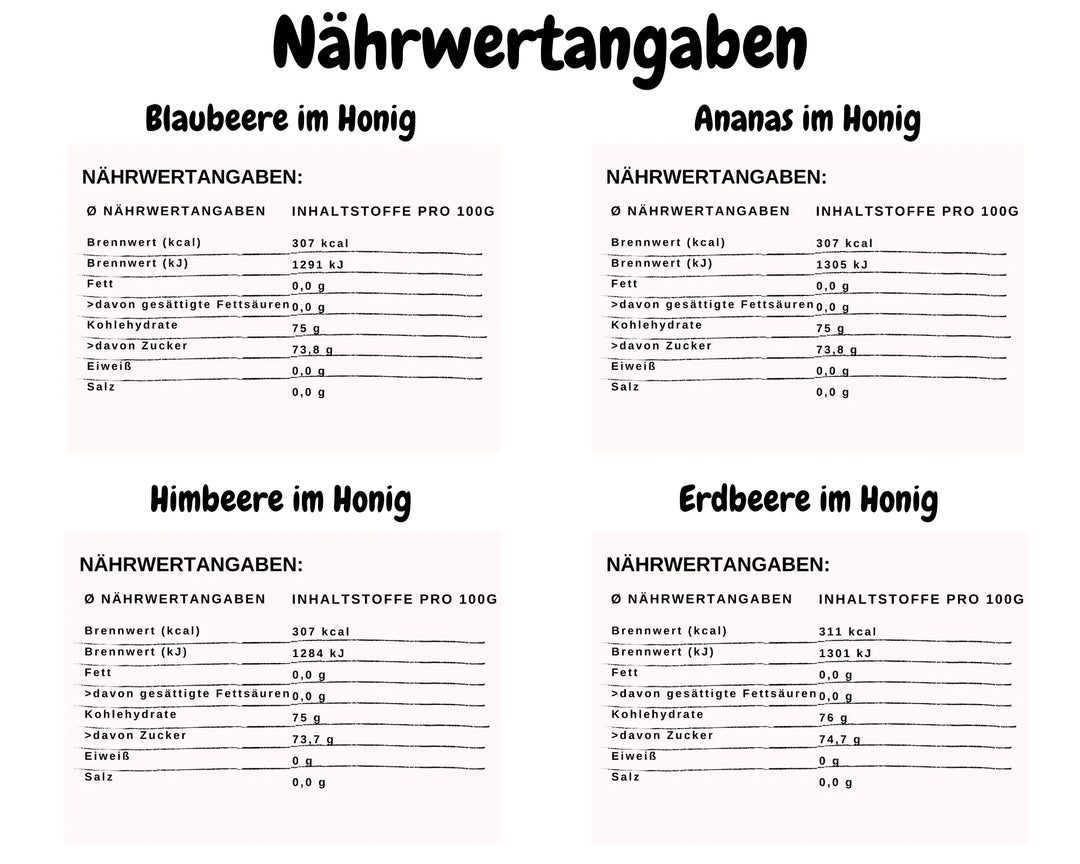 Nährwertangaben

Blaubeere im Honig

NÄHRWERTANGABEN:

| Ø NÄHRWERTANGABEN | INHALTSTOFFE PRO 100G |
|---|---|
| Brennwert (kcal) | 307 kcal |
| Brennwert (kJ) | 1291 kJ |
| Fett | 0,0 g |
| >davon gesättigte Fettsäuren | 0,0 g |
| Kohlehydrate | 75 g |
| >davon Zucker | 73,8 g |
| Eiweiß | 0,0 g |
| Salz | 0,0 g |

Ananas im Honig

NÄHRWERTANGABEN:

| Ø NÄHRWERTANGABEN | INHALTSTOFFE PRO 100G |
|---|---|
| Brennwert (kcal) | 307 kcal |
| Brennwert (kJ) | 1305 kJ |
| Fett | 0,0 g |
| >davon gesättigte Fettsäuren | 0,0 g |
| Kohlehydrate | 75 g |
| >davon Zucker | 73,8 g |
| Eiweiß | 0,0 g |
| Salz | 0,0 g |

Himbeere im Honig

NÄHRWERTANGABEN:

| Ø NÄHRWERTANGABEN | INHALTSTOFFE PRO 100G |
|---|---|
| Brennwert (kcal) | 307 kcal |
| Brennwert (kJ) | 1284 kJ |
| Fett | 0,0 g |
| >davon gesättigte Fettsäuren | 0,0 g |
| Kohlehydrate | 75 g |
| >davon Zucker | 73,7 g |
| Eiweiß | 0 g |
| Salz | 0,0 g |

Erdbeere im Honig

NÄHRWERTANGABEN:

| Ø NÄHRWERTANGABEN | INHALTSTOFFE PRO 100G |
|---|---|
| Brennwert (kcal) | 311 kcal |
| Brennwert (kJ) | 1301 kJ |
| Fett | 0,0 g |
| >davon gesättigte Fettsäuren | 0,0 g |
| Kohlehydrate | 76 g |
| >davon Zucker | 74,7 g |
| Eiweiß | 0 g |
| Salz | 0,0 g |